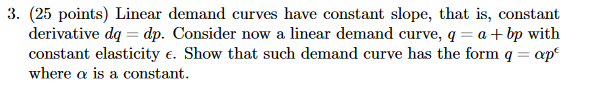 3. (25 points) Linear demand curves have constant slope, that is, constant derivative $dq = dp$. Consider now a linear demand curve, $q = a + bp$ with constant elasticity $\epsilon$. Show that such demand curve has the form $q = \alpha p^{\epsilon}$ where $\alpha$ is a constant.